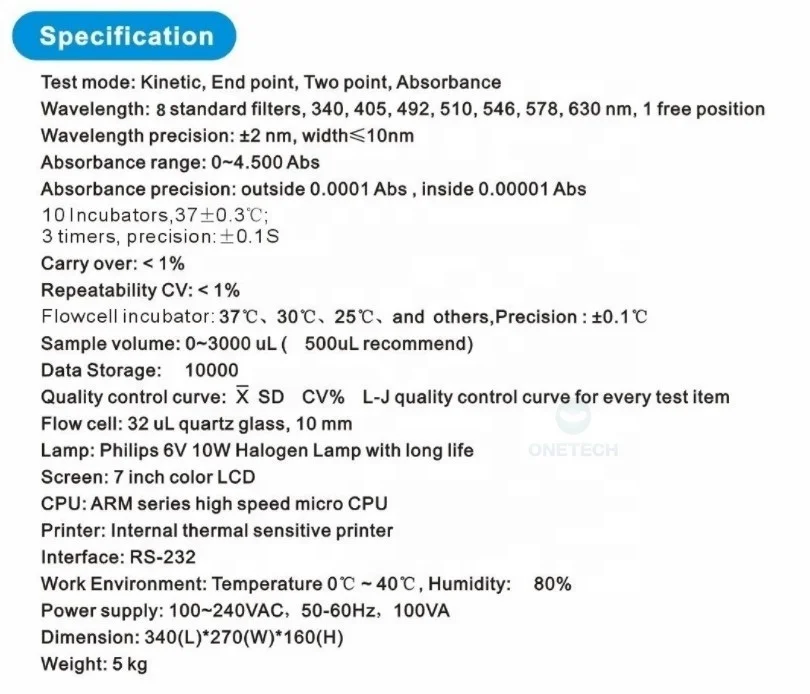 Specification

Test mode: Kinetic, End point, Two point, Absorbance
Wavelength: 8 standard filters, 340, 405, 492, 510, 546, 578, 630 nm, 1 free position
Wavelength precision: ±2 nm, width≤10nm
Absorbance range: 0~4.500 Abs
Absorbance precision: outside 0.0001 Abs , inside 0.00001 Abs
10 Incubators,37±0.3℃;
3 timers, precision:±0.1S
Carry over: < 1%
Repeatability CV: < 1%
Flowcell incubator: 37℃、30℃、25℃、and others,Precision : ±0.1℃
Sample volume: 0~3000 uL ( 500uL recommend)
Data Storage: 10000
Quality control curve: $\overline{X}$ SD CV% L-J quality control curve for every test item
Flow cell: 32 uL quartz glass, 10 mm
Lamp: Philips 6V 10W Halogen Lamp with long life
ONETECH
Screen: 7 inch color LCD
CPU: ARM series high speed micro CPU
Printer: Internal thermal sensitive printer
Interface: RS-232
Work Environment: Temperature 0℃ ~ 40℃, Humidity: 80%
Power supply: 100~240VAC, 50-60Hz, 100VA
Dimension: 340(L)*270(W)*160(H)
Weight: 5 kg